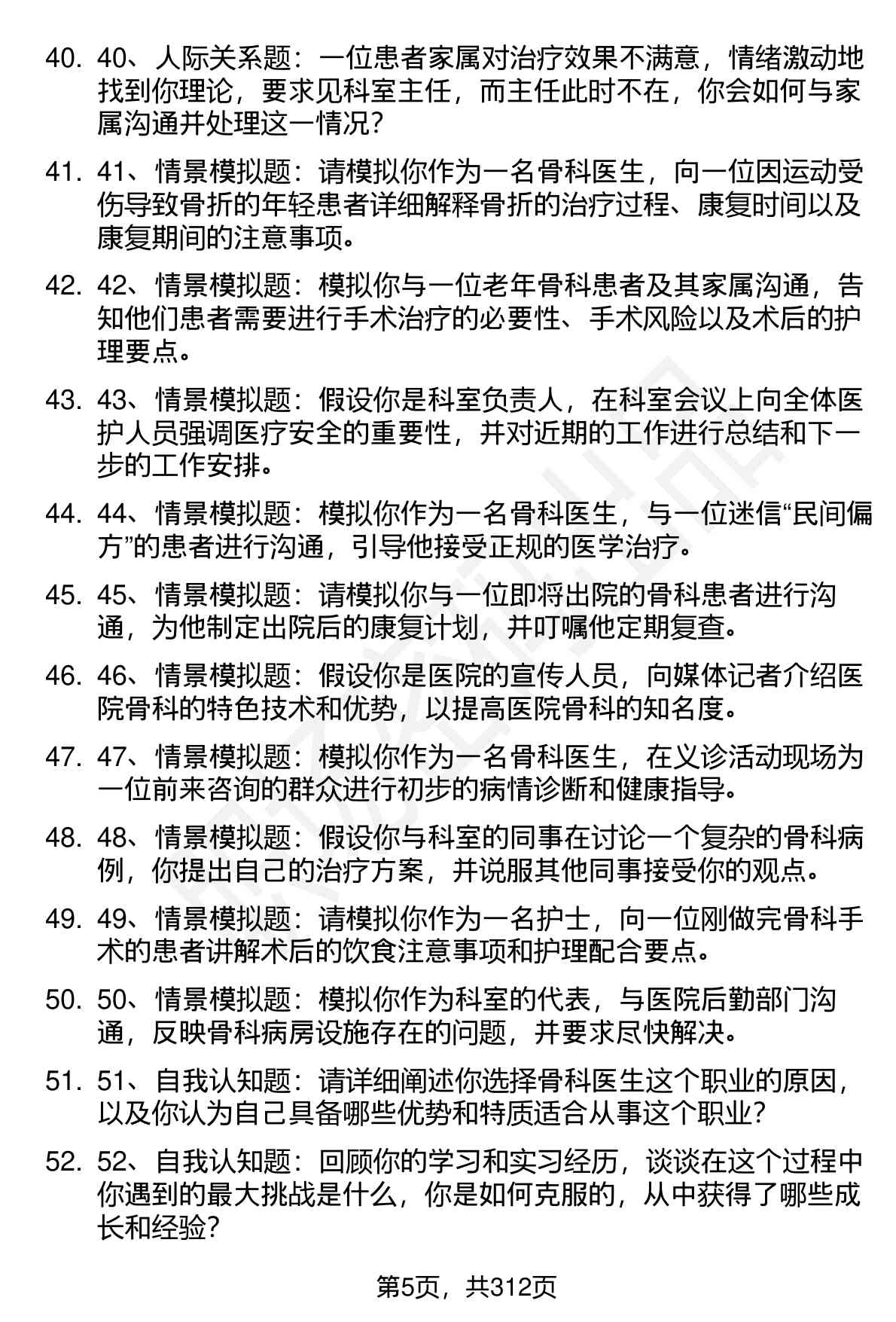 40. 40、人际关系题：一位患者家属对治疗效果不满意，情绪激动地找到你理论，要求见科室主任，而主任此时不在，你会如何与家属沟通并处理这一情况？

41. 41、情景模拟题：请模拟你作为一名骨科医生，向一位因运动受伤导致骨折的年轻患者详细解释骨折的治疗过程、康复时间以及康复期间的注意事项。

42. 42、情景模拟题：模拟你与一位老年骨科患者及其家属沟通，告知他们患者需要进行手术治疗的必要性、手术风险以及术后的护理要点。

43. 43、情景模拟题：假设你是科室负责人，在科室会议上向全体医护人员强调医疗安全的重要性，并对近期的工作进行总结和下一步的工作安排。

44. 44、情景模拟题：模拟你作为一名骨科医生，与一位迷信“民间偏方”的患者进行沟通，引导他接受正规的医学治疗。

45. 45、情景模拟题：请模拟你与一位即将出院的骨科患者进行沟通，为他制定出院后的康复计划，并叮嘱他定期复查。

46. 46、情景模拟题：假设你是医院的宣传人员，向媒体记者介绍医院骨科的特色技术和优势，以提高医院骨科的知名度。

47. 47、情景模拟题：模拟你作为一名骨科医生，在义诊活动现场为一位前来咨询的群众进行初步的病情诊断和健康指导。

48. 48、情景模拟题：假设你与科室的同事在讨论一个复杂的骨科病例，你提出自己的治疗方案，并说服其他同事接受你的观点。

49. 49、情景模拟题：请模拟你作为一名护士，向一位刚做完骨科手术的患者讲解术后的饮食注意事项和护理配合要点。

50. 50、情景模拟题：模拟你作为科室的代表，与医院后勤部门沟通，反映骨科病房设施存在的问题，并要求尽快解决。

51. 51、自我认知题：请详细阐述你选择骨科医生这个职业的原因，以及你认为自己具备哪些优势和特质适合从事这个职业？

52. 52、自我认知题：回顾你的学习和实习经历，谈谈在这个过程中你遇到的最大挑战是什么，你是如何克服的，从中获得了哪些成长和经验？

第5页，共312页